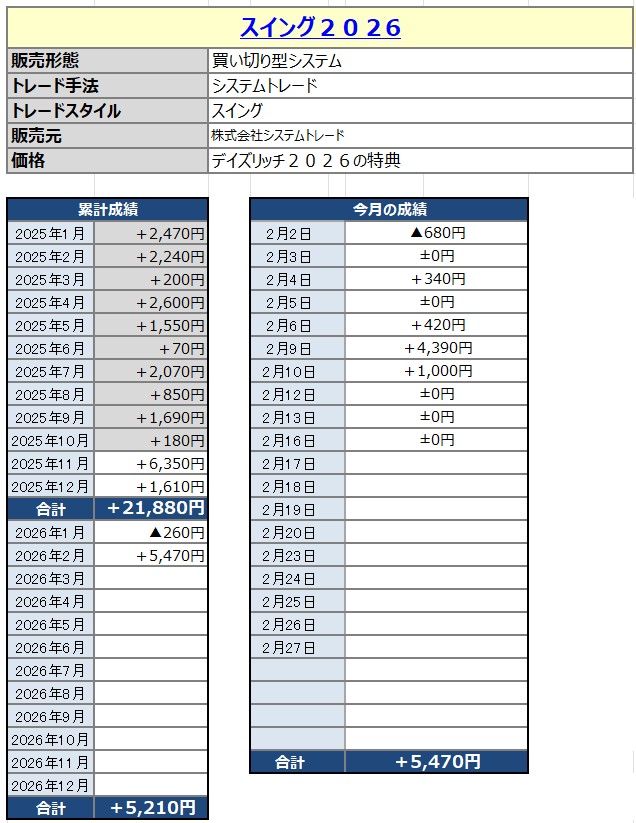 スイング２０２６

| 販売形態 | 買い切り型システム |
|---|---|
| トレード手法 | システムトレード |
| トレードスタイル | スイング |
| 販売元 | 株式会社システムトレード |
| 価格 | デイズリッチ２０２６の特典 |

| 累計成績 | |
|---|---|
| 2025年1月 | ＋2,470円 |
| 2025年2月 | ＋2,240円 |
| 2025年3月 | ＋200円 |
| 2025年4月 | ＋2,600円 |
| 2025年5月 | ＋1,550円 |
| 2025年6月 | ＋70円 |
| 2025年7月 | ＋2,070円 |
| 2025年8月 | ＋850円 |
| 2025年9月 | ＋1,690円 |
| 2025年10月 | ＋180円 |
| 2025年11月 | ＋6,350円 |
| 2025年12月 | ＋1,610円 |
| 合計 | ＋21,880円 |
| 2026年1月 | ▲260円 |
| 2026年2月 | ＋5,470円 |
| 2026年3月 | |
| 2026年4月 | |
| 2026年5月 | |
| 2026年6月 | |
| 2026年7月 | |
| 2026年8月 | |
| 2026年9月 | |
| 2026年10月 | |
| 2026年11月 | |
| 2026年12月 | |
| 合計 | ＋5,210円 |

| 今月の成績 | |
|---|---|
| 2月2日 | ▲680円 |
| 2月3日 | ±0円 |
| 2月4日 | ＋340円 |
| 2月5日 | ±0円 |
| 2月6日 | ＋420円 |
| 2月9日 | ＋4,390円 |
| 2月10日 | ＋1,000円 |
| 2月12日 | ±0円 |
| 2月13日 | ±0円 |
| 2月16日 | ±0円 |
| 2月17日 | |
| 2月18日 | |
| 2月19日 | |
| 2月20日 | |
| 2月23日 | |
| 2月24日 | |
| 2月25日 | |
| 2月26日 | |
| 2月27日 | |
| | |
| | |
| | |
| | |
| 合計 | ＋5,470円 |